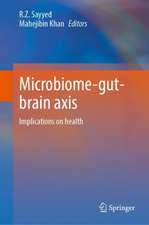 R.Z. Sayyed
Mahejibin Khan Editors

Microbiome-gut-brain axis

Implications on health

Springer